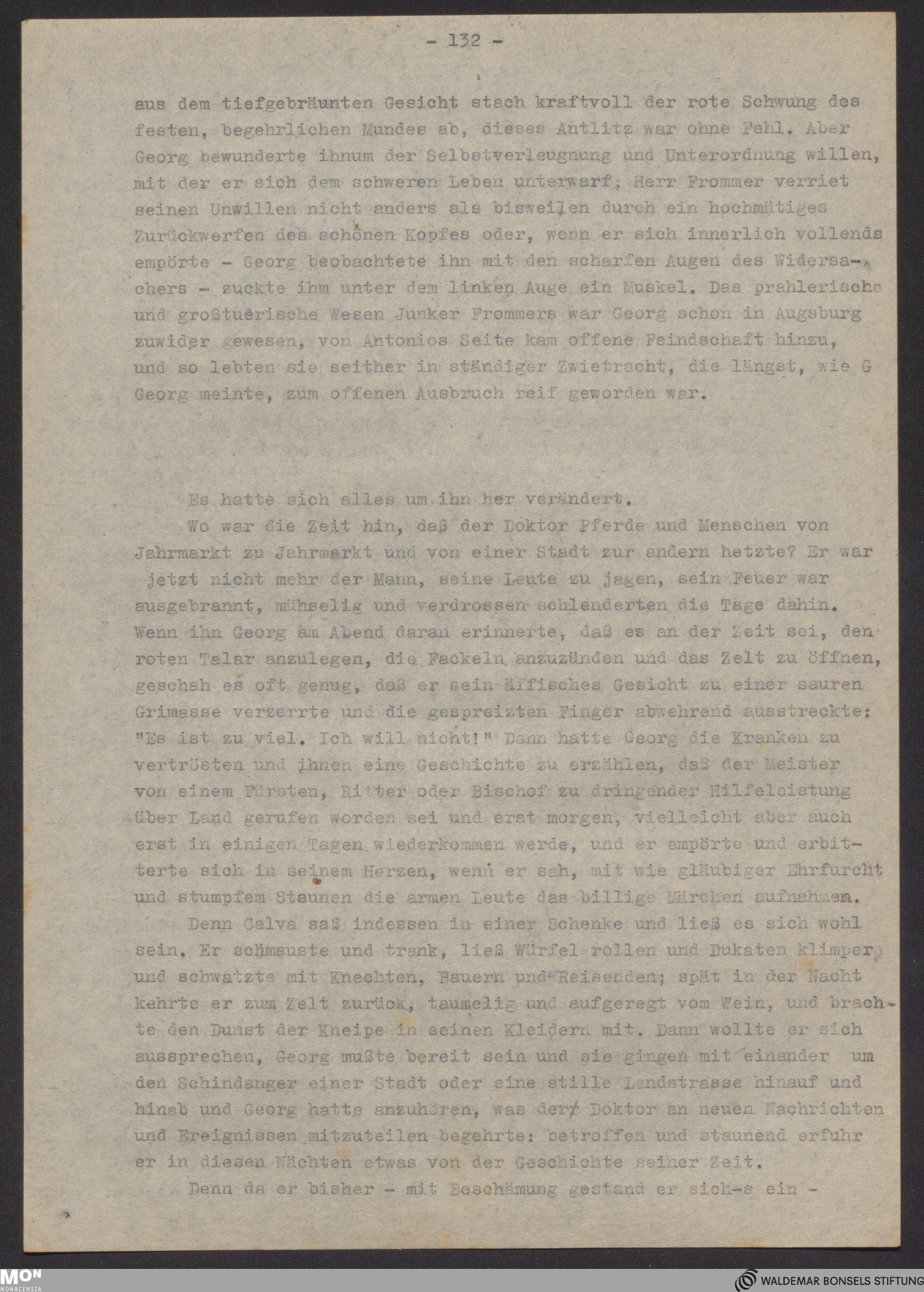 - 132 -

aus dem tiefgebräunten Gesicht stach kraftvoll der rote Schwung des festen, begehrlichen Mundes ab, dieses Antlitz war ohne Fehl. Aber Georg bewunderte ihnum der Selbstverleugnung und Unterordnung willen, mit der er sich dem schweren Leben unterwarf; Herr Frommer verriet seinen Unwillen nicht anders als bisweilen durch ein hochmütiges Zurückwerfen des schönen Kopfes oder, wenn er sich innerlich vollends empörte - Georg beobachtete ihn mit den scharfen Augen des Widersachers - zuckte ihm unter dem linken Auge ein Muskel. Das prahlerische und großtuerische Wesen Junker Frommers war Georg schon in Augsburg zuwider gewesen, von Antonios Seite kam offene Feindschaft hinzu, und so lebten sie seither in ständiger Zwietracht, die längst, wie G Georg meinte, zum offenen Ausbruch reif geworden war.

Es hatte sich alles um ihn her verändert.

Wo war die Zeit hin, daß der Doktor Pferde und Menschen von Jahrmarkt zu Jahrmarkt und von einer Stadt zur andern hetzte? Er war jetzt nicht mehr der Mann, seine Leute zu jagen, sein Feuer war ausgebrannt, mühselig und verdrossen schlenderten die Tage dahin. Wenn ihn Georg am Abend daran erinnerte, daß es an der Zeit sei, den roten Talar anzulegen, die Fackeln anzuzünden und das Zelt zu öffnen, geschah es oft genug, daß er sein äffisches Gesicht zu einer sauren Grimasse verzerrte und die gespreizten Finger abwehrend ausstreckte: "Es ist zu viel. Ich will nicht!" Dann hatte Georg die Kranken zu vertrösten und ihnen eine Geschichte zu erzählen, daß der Meister von einem Fürsten, Ritter oder Bischof zu dringender Hilfeleistung über Land gerufen worden sei und erst morgen, vielleicht aber auch erst in einigen Tagen wiederkommen werde, und er empörte und erbitterte sich in seinem Herzen, wenn er sah, mit wie gläubiger Ehrfurcht und stumpfem Staunen die armen Leute das billige Märchen aufnahmen.

Denn Calva saß indessen in einer Schenke und ließ es sich wohl sein. Er schmauste und trank, ließ Würfel rollen und Dukaten klimpern und schwatzte mit Knechten, Bauern und Reisenden; spät in der Nacht kehrte er zum Zelt zurück, taumelig und aufgeregt vom Wein, und brachte den Dunst der Kneipe in seinen Kleidern mit. Dann wollte er sich aussprechen, Georg mußte bereit sein und sie gingen mit einander um den Schindanger einer Stadt oder eine stille Landstrasse hinauf und hinab und Georg hatte anzuhören, was der Doktor an neuen Nachrichten und Ereignissen mitzuteilen begehrte: betroffen und staunend erfuhr er in diesen Nächten etwas von der Geschichte seiner Zeit.

Denn da er bisher - mit Beschämung gestand er sich-s ein -

MON MONACENSIA
WALDEMAR BONSELS STIFTUNG